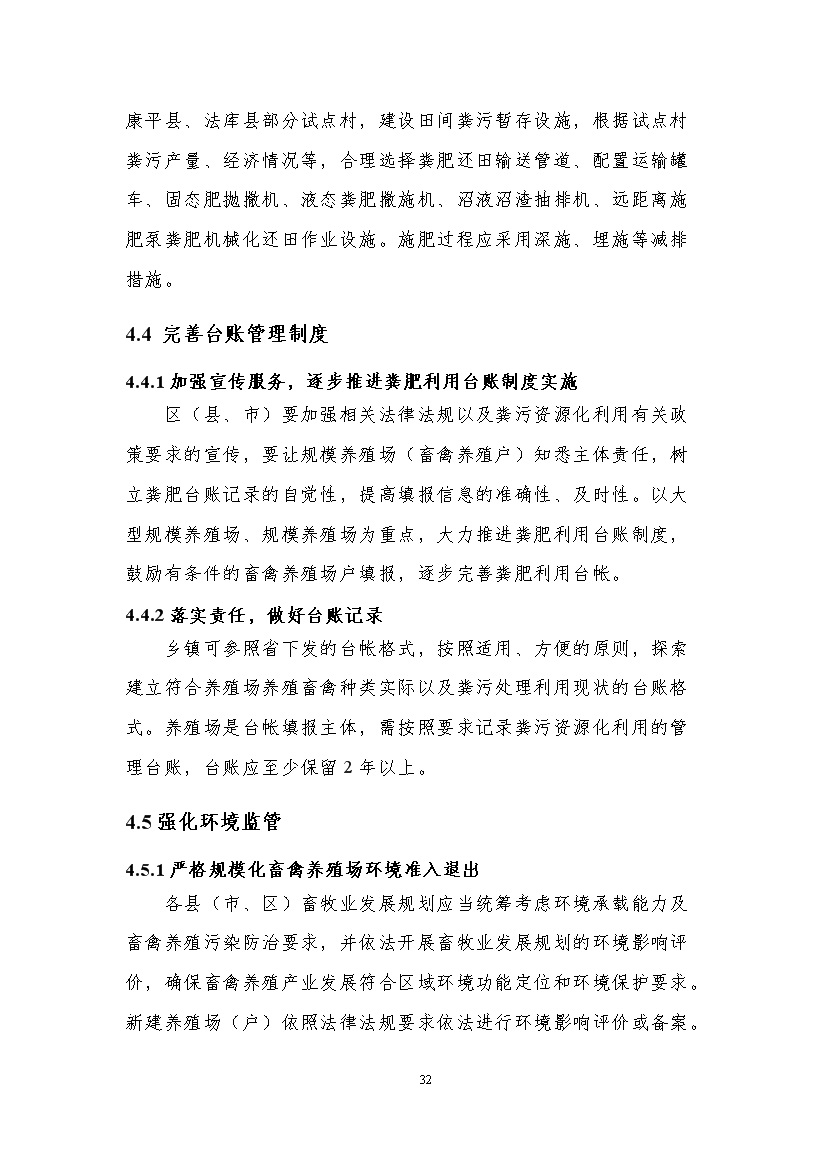 康平县、法库县部分试点村，建设田间粪污暂存设施，根据试点村粪污产量、经济情况等，合理选择粪肥还田输送管道、配置运输罐车、固态肥抛撒机、液态粪肥撒施机、沼液沼渣抽排机、远距离施肥泵粪肥机械化还田作业设施。施肥过程应采用深施、埋施等减排措施。

4.4 完善台账管理制度

4.4.1 加强宣传服务，逐步推进粪肥利用台账制度实施

区（县、市）要加强相关法律法规以及粪污资源化利用有关政策要求的宣传，要让规模养殖场（畜禽养殖户）知悉主体责任，树立粪肥台账记录的自觉性，提高填报信息的准确性、及时性。以大型规模养殖场、规模养殖场为重点，大力推进粪肥利用台账制度，鼓励有条件的畜禽养殖场户填报，逐步完善粪肥利用台帐。

4.4.2 落实责任，做好台账记录

乡镇可参照省下发的台帐格式，按照适用、方便的原则，探索建立符合养殖场养殖畜禽种类实际以及粪污处理利用现状的台账格式。养殖场是台帐填报主体，需按照要求记录粪污资源化利用的管理台账，台账应至少保留 2 年以上。

4.5 强化环境监管

4.5.1 严格规模化畜禽养殖场环境准入退出

各县（市、区）畜牧业发展规划应当统筹考虑环境承载能力及畜禽养殖污染防治要求，并依法开展畜牧业发展规划的环境影响评价，确保畜禽养殖产业发展符合区域环境功能定位和环境保护要求。新建养殖场（户）依照法律法规要求依法进行环境影响评价或备案。

32